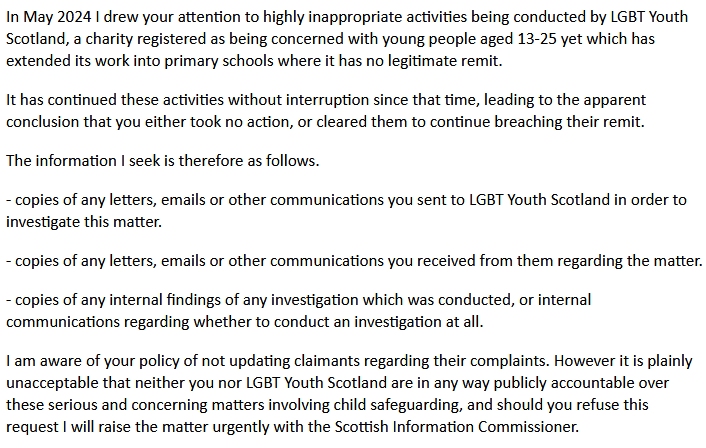 In May 2024 I drew your attention to highly inappropriate activities being conducted by LGBT Youth Scotland, a charity registered as being concerned with young people aged 13-25 yet which has extended its work into primary schools where it has no legitimate remit.

It has continued these activities without interruption since that time, leading to the apparent conclusion that you either took no action, or cleared them to continue breaching their remit.

The information I seek is therefore as follows.

- copies of any letters, emails or other communications you sent to LGBT Youth Scotland in order to investigate this matter.

- copies of any letters, emails or other communications you received from them regarding the matter.

- copies of any internal findings of any investigation which was conducted, or internal communications regarding whether to conduct an investigation at all.

I am aware of your policy of not updating claimants regarding their complaints. However it is plainly unacceptable that neither you nor LGBT Youth Scotland are in any way publicly accountable over these serious and concerning matters involving child safeguarding, and should you refuse this request I will raise the matter urgently with the Scottish Information Commissioner.